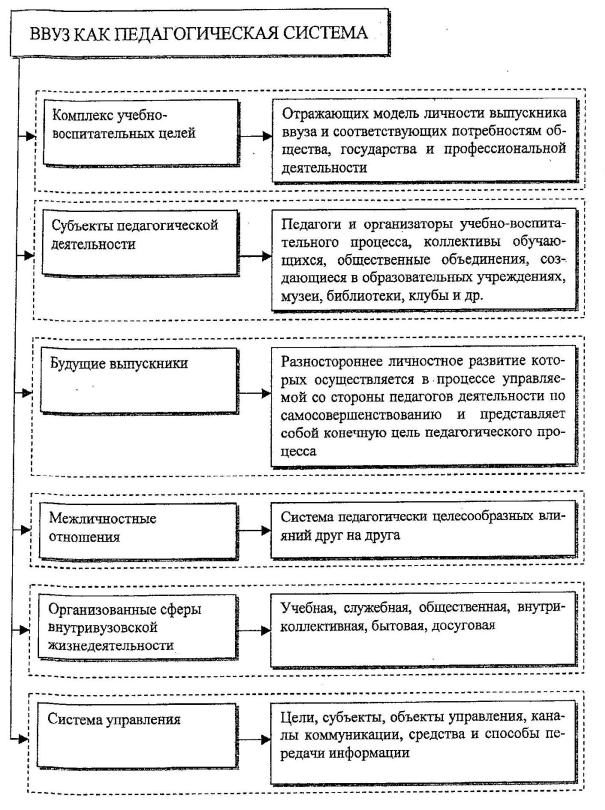 ВВУЗ КАК ПЕДАГОГИЧЕСКАЯ СИСТЕМА

Комплекс учебно-воспитательных целей

Отражающих модель личности выпускника ввуза и соответствующих потребностям общества, государства и профессиональной деятельности

Субъекты педагогической деятельности

Педагоги и организаторы учебно-воспитательного процесса, коллективы обучающихся, общественные объединения, создающиеся в образовательных учреждениях, музеи, библиотеки, клубы и др.

Будущие выпускники

Разностороннее личностное развитие которых осуществляется в процессе управляемой со стороны педагогов деятельности по самосовершенствованию и представляет собой конечную цель педагогического процесса

Межличностные отношения

Система педагогически целесообразных влияний друг на друга

Организованные сферы внутривузовской жизнедеятельности

Учебная, служебная, общественная, внутриколлективная, бытовая, досуговая

Система управления

Цели, субъекты, объекты управления, каналы коммуникации, средства и способы передачи информации